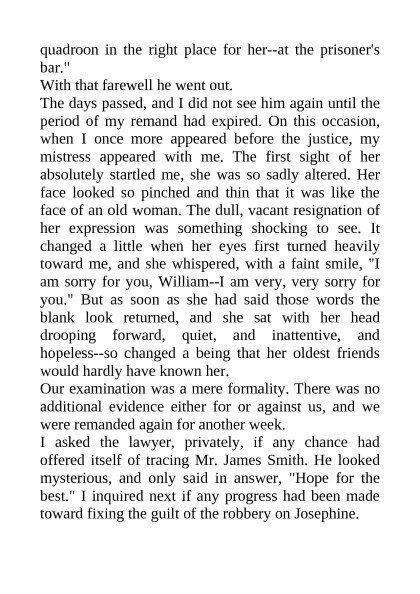 quadroon in the right place for her--at the prisoner's bar."

With that farewell he went out.

The days passed, and I did not see him again until the period of my remand had expired. On this occasion, when I once more appeared before the justice, my mistress appeared with me. The first sight of her absolutely startled me, she was so sadly altered. Her face looked so pinched and thin that it was like the face of an old woman. The dull, vacant resignation of her expression was something shocking to see. It changed a little when her eyes first turned heavily toward me, and she whispered, with a faint smile, "I am sorry for you, William--I am very, very sorry for you." But as soon as she had said those words the blank look returned, and she sat with her head drooping forward, quiet, and inattentive, and hopeless--so changed a being that her oldest friends would hardly have known her.

Our examination was a mere formality. There was no additional evidence either for or against us, and we were remanded again for another week.

I asked the lawyer, privately, if any chance had offered itself of tracing Mr. James Smith. He looked mysterious, and only said in answer, "Hope for the best." I inquired next if any progress had been made toward fixing the guilt of the robbery on Josephine.